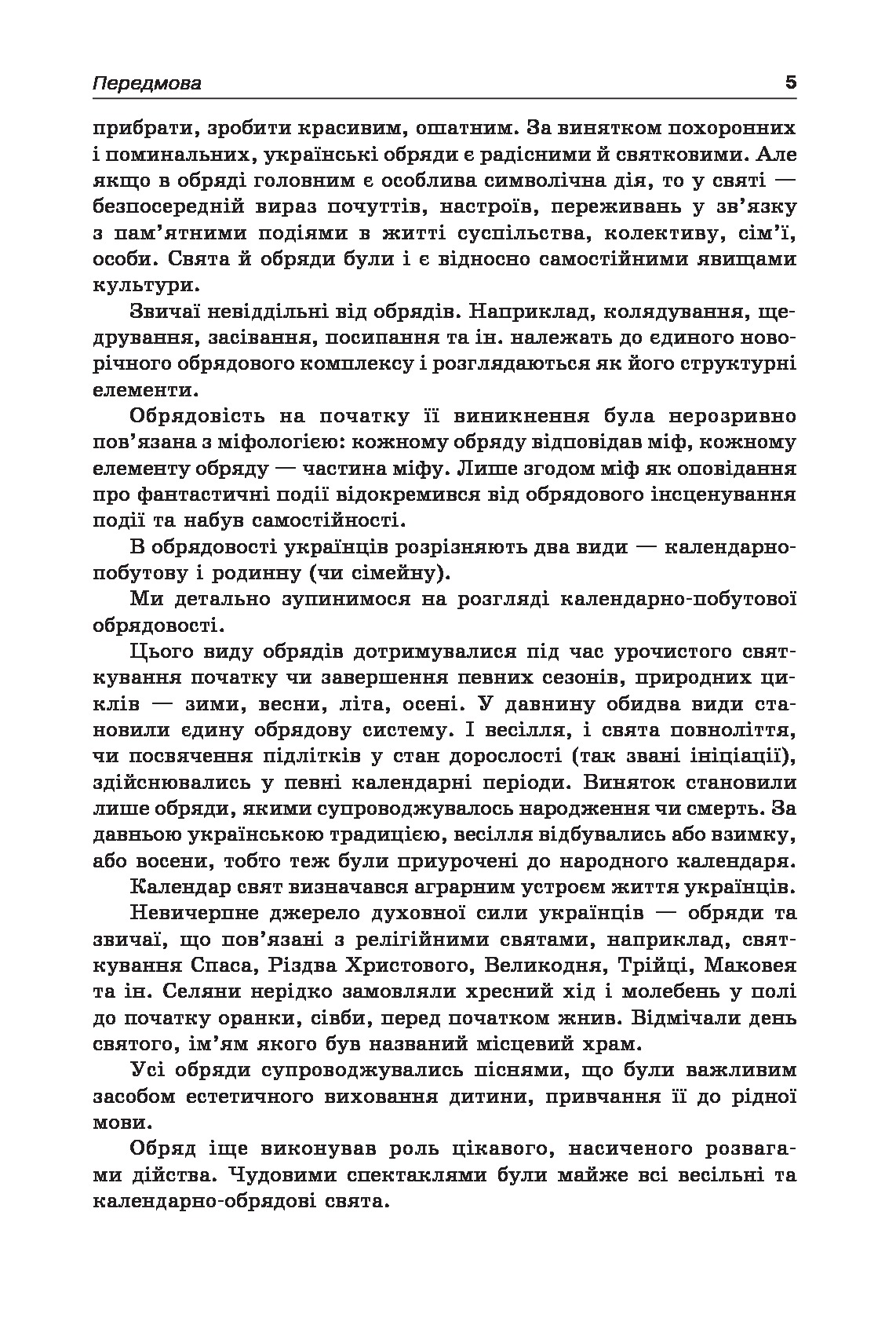 Передмова 5

прибрати, зробити красивим, ошатним. За винятком похоронних і поминальних, українські обряди є радісними й святковими. Але якщо в обряді головним є особлива символічна дія, то у святі — безпосередній вираз почуттів, настроїв, переживань у зв'язку з пам'ятними подіями в житті суспільства, колективу, сім'ї, особи. Свята й обряди були і є відносно самостійними явищами культури.

Звичаї невіддільні від обрядів. Наприклад, колядування, щедрування, засівання, посипання та ін. належать до єдиного новорічного обрядового комплексу і розглядаються як його структурні елементи.

Обрядовість на початку її виникнення була нерозривно пов'язана з міфологією: кожному обряду відповідав міф, кожному елементу обряду — частина міфу. Лише згодом міф як оповідання про фантастичні події відокремився від обрядового інсценування події та набув самостійності.

В обрядовості українців розрізняють два види — календарно-побутову і родинну (чи сімейну).

Ми детально зупинимося на розгляді календарно-побутової обрядовості.

Цього виду обрядів дотримувалися під час урочистого святкування початку чи завершення певних сезонів, природних циклів — зими, весни, літа, осені. У давнину обидва види становили єдину обрядову систему. І весілля, і свята повноліття, чи посвячення підлітків у стан дорослості (так звані ініціації), здійснювались у певні календарні періоди. Виняток становили лише обряди, якими супроводжувалось народження чи смерть. За давньою українською традицією, весілля відбувались або взимку, або восени, тобто теж були приурочені до народного календаря.

Календар свят визначався аграрним устроєм життя українців.

Невичерпне джерело духовної сили українців — обряди та звичаї, що пов'язані з релігійними святами, наприклад, святкування Спаса, Різдва Христового, Великодня, Трійці, Маковея та ін. Селяни нерідко замовляли хресний хід і молебень у полі до початку оранки, сівби, перед початком жнив. Відмічали день святого, ім'ям якого був названий місцевий храм.

Усі обряди супроводжувались піснями, що були важливим засобом естетичного виховання дитини, привчання її до рідної мови.

Обряд іще виконував роль цікавого, насиченого розвагами дійства. Чудовими спектаклями були майже всі весільні та календарно-обрядові свята.